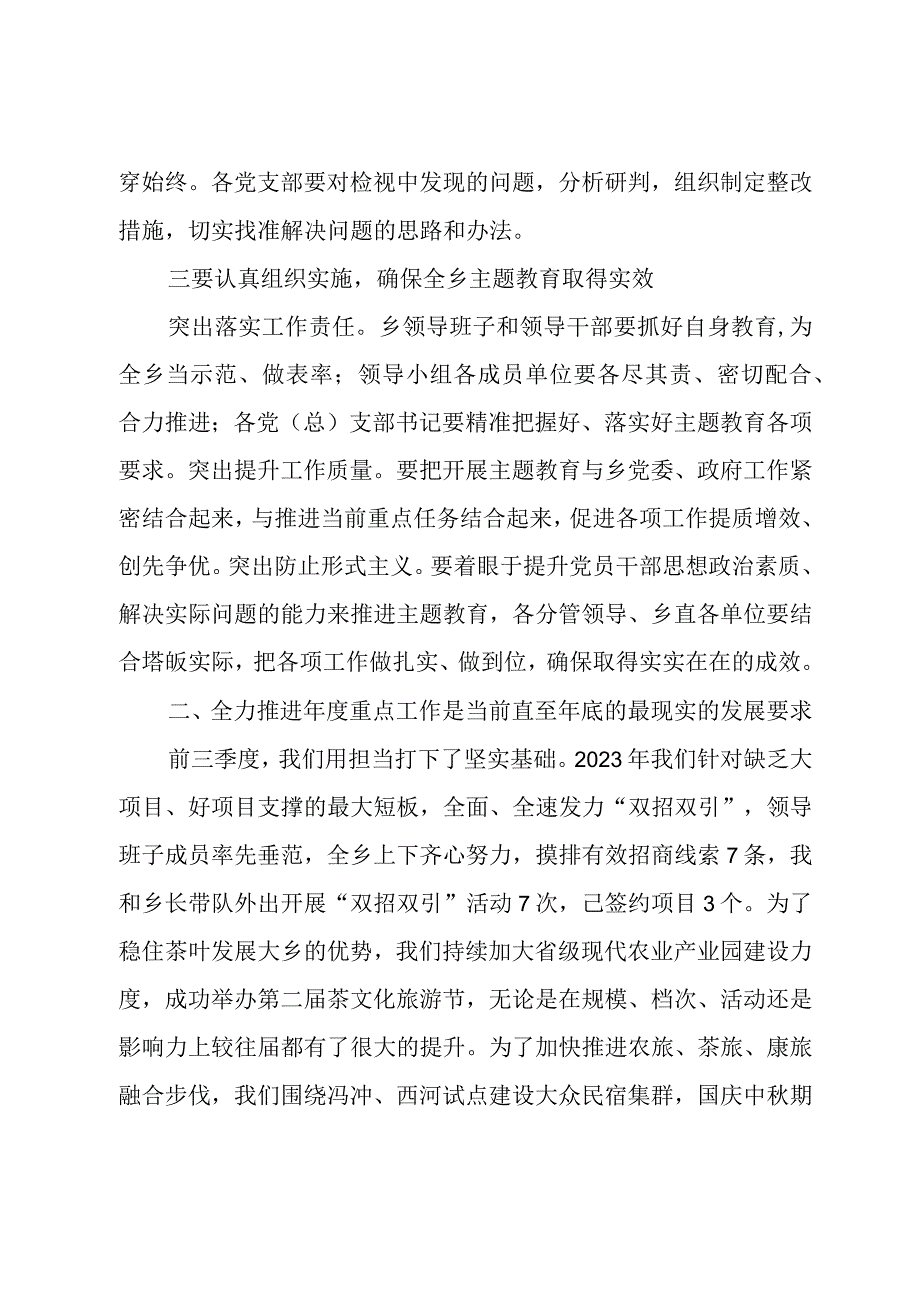 穿始终。各党支部要对检视中发现的问题，分析研判，组织制定整改措施，切实找准解决问题的思路和办法。

三要认真组织实施，确保全乡主题教育取得实效

突出落实工作责任。乡领导班子和领导干部要抓好自身教育，为全乡当示范、做表率；领导小组各成员单位要各尽其责、密切配合、合力推进；各党（总）支部书记要精准把握好、落实好主题教育各项要求。突出提升工作质量。要把开展主题教育与乡党委、政府工作紧密结合起来，与推进当前重点任务结合起来，促进各项工作提质增效、创先争优。突出防止形式主义。要着眼于提升党员干部思想政治素质、解决实际问题的能力来推进主题教育，各分管领导、乡直各单位要结合塔畈实际，把各项工作做扎实、做到位，确保取得实实在在的成效。

二、全力推进年度重点工作是当前直至年底的最现实的发展要求

前三季度，我们用担当打下了坚实基础。2023年我们针对缺乏大项目、好项目支撑的最大短板，全面、全速发力“双招双引”，领导班子成员率先垂范，全乡上下齐心努力，摸排有效招商线索7条，我和乡长带队外出开展“双招双引”活动7次，已签约项目3个。为了稳住茶叶发展大乡的优势，我们持续加大省级现代农业产业园建设力度，成功举办第二届茶文化旅游节，无论是在规模、档次、活动还是影响力上较往届都有了很大的提升。为了加快推进农旅、茶旅、康旅融合步伐，我们围绕冯冲、西河试点建设大众民宿集群，国庆中秋期